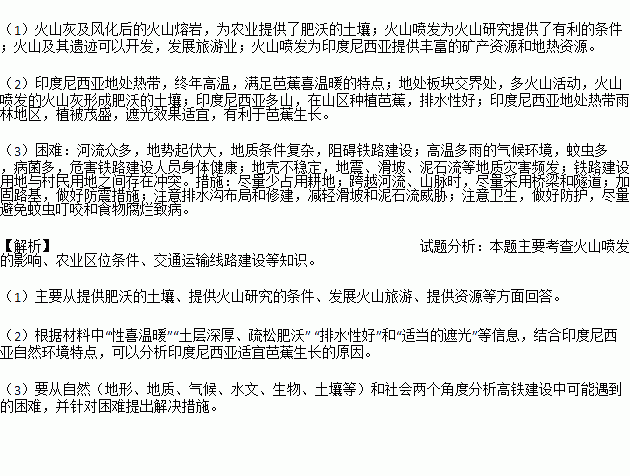 （1）火山灰及风化后的火山熔岩，为农业提供了肥沃的土壤；火山喷发为火山研究提供了有利的条件；火山及其遗迹可以开发，发展旅游业；火山喷发为印度尼西亚提供丰富的矿产资源和地热资源。

（2）印度尼西亚地处热带，终年高温，满足芭蕉喜温暖的特点；地处板块交界处，多火山活动，火山喷发的火山灰形成肥沃的土壤；印度尼西亚多山，在山区种植芭蕉，排水性好；印度尼西亚地处热带雨林地区，植被茂盛，遮光效果适宜，有利于芭蕉生长。

（3）困难：河流众多，地势起伏大，地质条件复杂，阻碍铁路建设；高温多雨的气候环境，蚊虫多，病菌多，危害铁路建设人员身体健康；地壳不稳定，地震、滑坡、泥石流等地质灾害频发；铁路建设用地与村民用地之间存在冲突。措施：尽量少占用耕地；跨越河流、山脉时，尽量采用桥梁和隧道；加固路基，做好防震措施；注意排水沟布局和修建，减轻滑坡和泥石流威胁；注意卫生，做好防护，尽量避免蚊虫叮咬和食物腐烂致病。

【解析】

试题分析：本题主要考查火山喷发的影响、农业区位条件、交通运输线路建设等知识。

（1）主要从提供肥沃的土壤、提供火山研究的条件、发展火山旅游、提供资源等方面回答。

（2）根据材料中“性喜温暖”“土层深厚、疏松肥沃” “排水性好”和“适当的遮光”等信息，结合印度尼西亚自然环境特点，可以分析印度尼西亚适宜芭蕉生长的原因。

（3）要从自然（地形、地质、气候、水文、生物、土壤等）和社会两个角度分析高铁建设中可能遇到的困难，并针对困难提出解决措施。